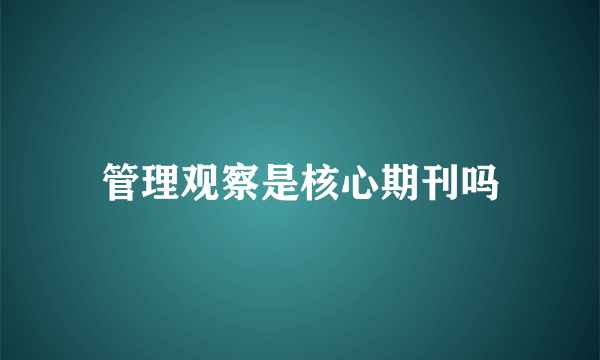 管理观察是核心期刊吗